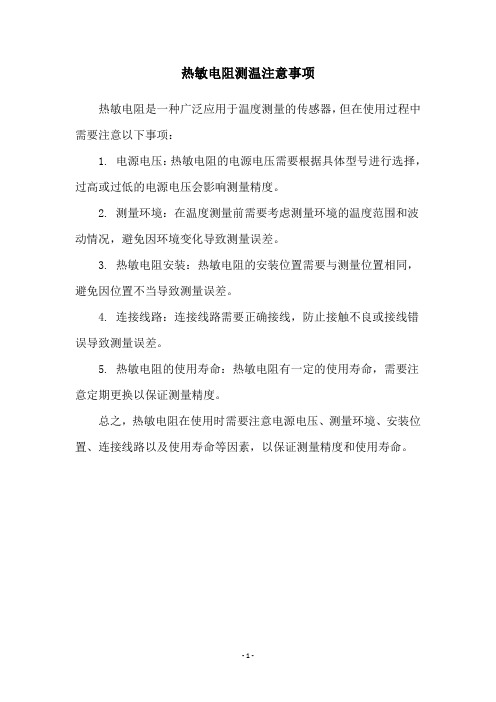 热敏电阻测温注意事项

热敏电阻是一种广泛应用于温度测量的传感器，但在使用过程中需要注意以下事项：

1. 电源电压：热敏电阻的电源电压需要根据具体型号进行选择，过高或过低的电源电压会影响测量精度。

2. 测量环境：在温度测量前需要考虑测量环境的温度范围和波动情况，避免因环境变化导致测量误差。

3. 热敏电阻安装：热敏电阻的安装位置需要与测量位置相同，避免因位置不当导致测量误差。

4. 连接线路：连接线路需要正确接线，防止接触不良或接线错误导致测量误差。

5. 热敏电阻的使用寿命：热敏电阻有一定的使用寿命，需要注意定期更换以保证测量精度。

总之，热敏电阻在使用时需要注意电源电压、测量环境、安装位置、连接线路以及使用寿命等因素，以保证测量精度和使用寿命。

- 1 -